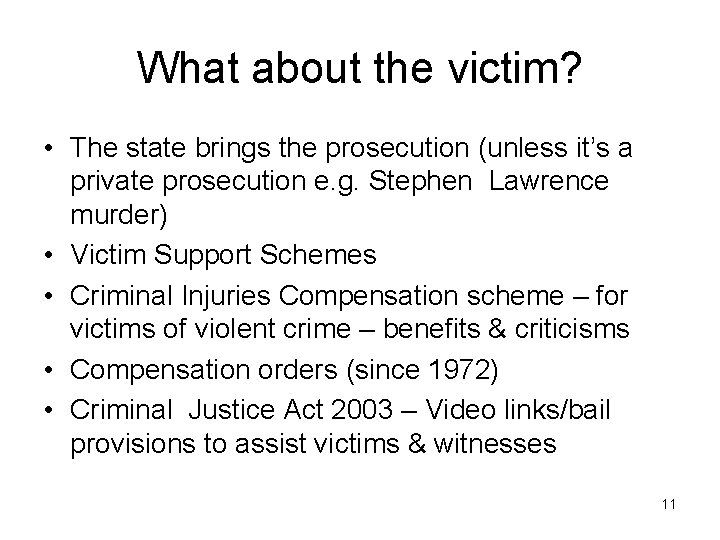 What about the victim?

• The state brings the prosecution (unless it's a private prosecution e.g. Stephen Lawrence murder)
• Victim Support Schemes
• Criminal Injuries Compensation scheme – for victims of violent crime – benefits & criticisms
• Compensation orders (since 1972)
• Criminal Justice Act 2003 – Video links/bail provisions to assist victims & witnesses

11